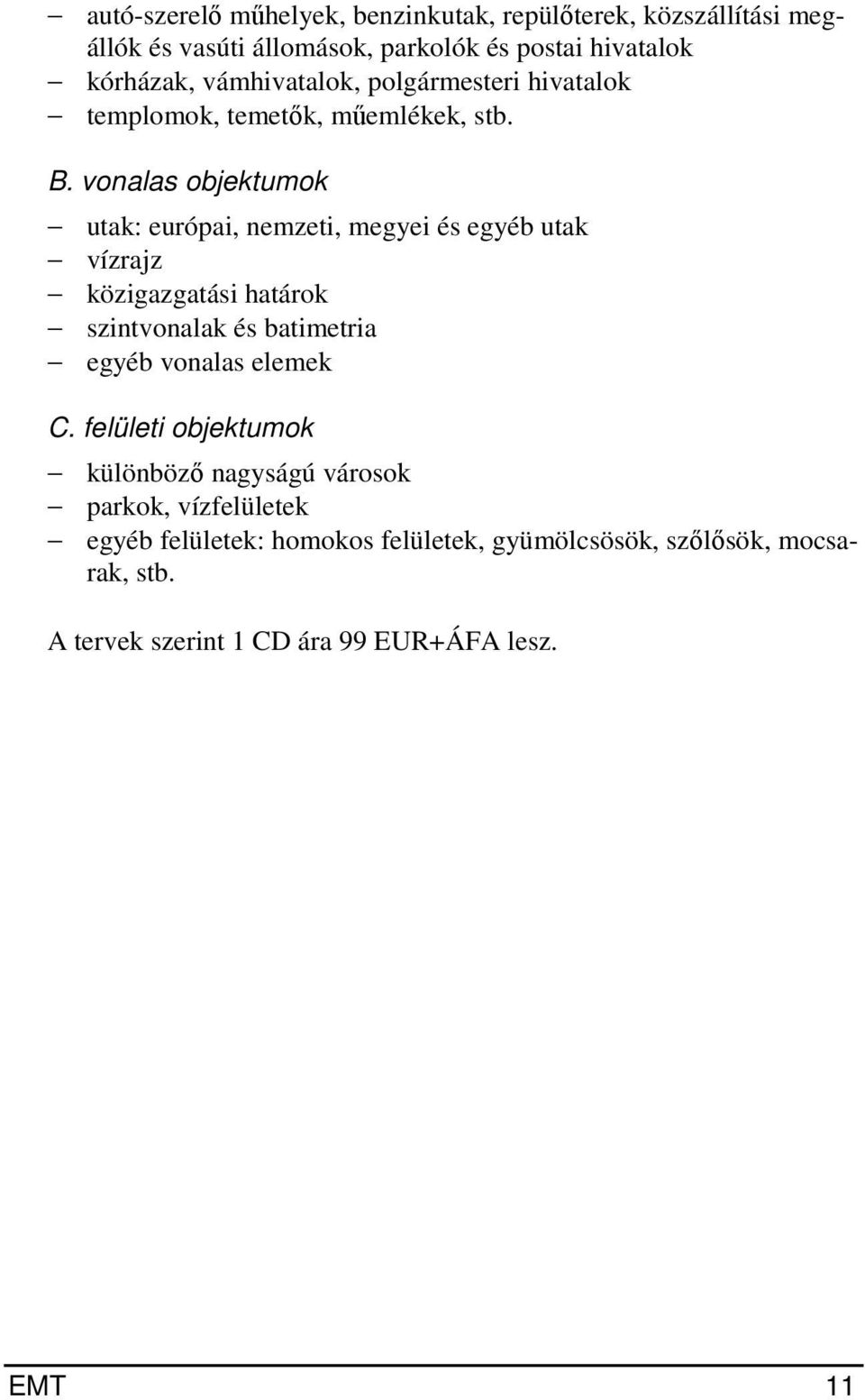 – autó-szerelő műhelyek, benzinkutak, repülőterek, közszállítási megállók és vasúti állomások, parkolók és postai hivatalok
– kórházak, vámhivatalok, polgármesteri hivatalok
– templomok, temetők, műemlékek, stb.

B. vonalas objektumok

– utak: európai, nemzeti, megyei és egyéb utak
– vízrajz
– közigazgatási határok
– szintvonalak és batimetria
– egyéb vonalas elemek

C. felületi objektumok

– különböző nagyságú városok
– parkok, vízfelületek
– egyéb felületek: homokos felületek, gyümölcsösök, szőlősök, mocsarak, stb.

A tervek szerint 1 CD ára 99 EUR+ÁFA lesz.

EMT 11